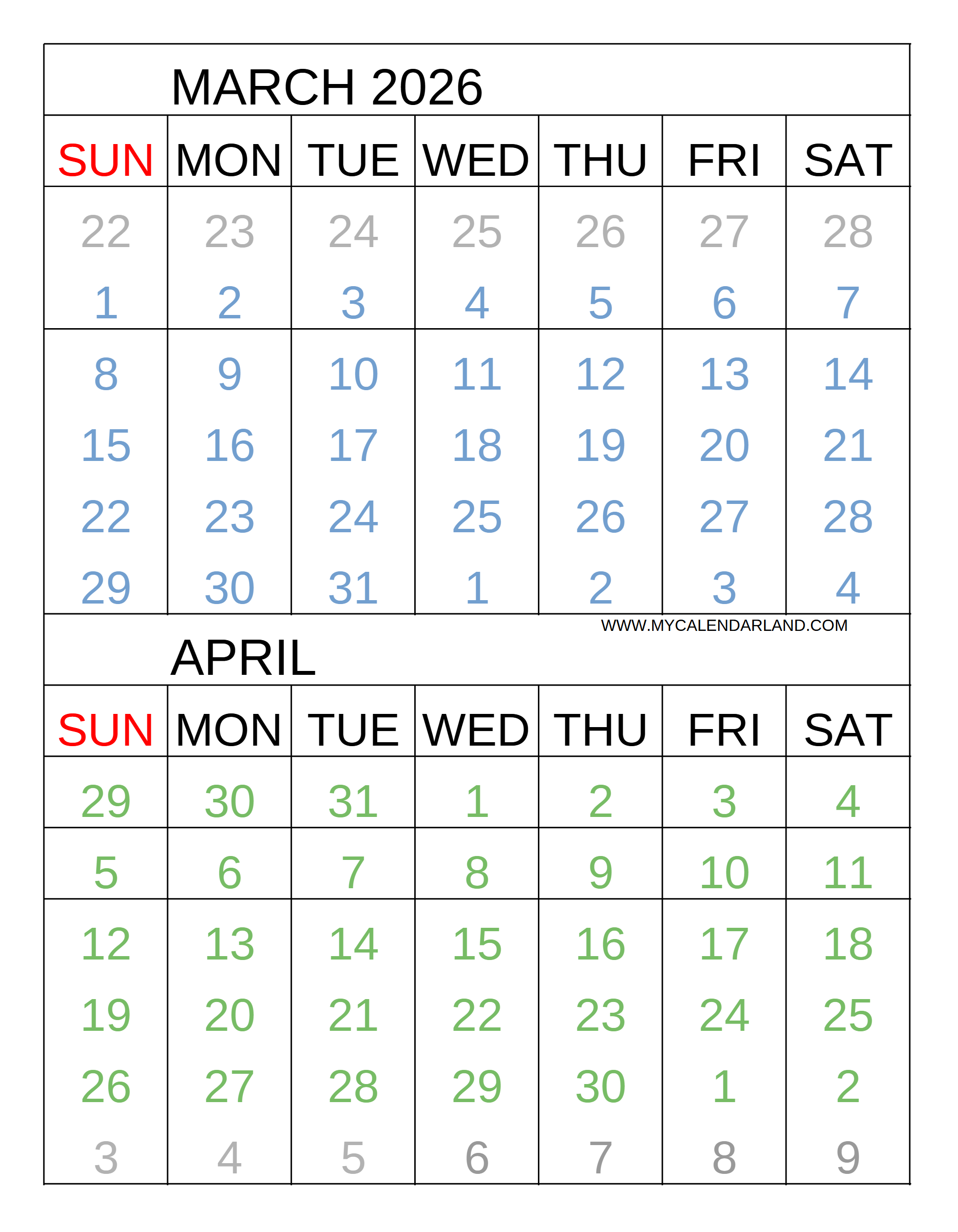 MARCH 2026

| SUN | MON | TUE | WED | THU | FRI | SAT |
|---|---|---|---|---|---|---|
| 22 | 23 | 24 | 25 | 26 | 27 | 28 |
| 1 | 2 | 3 | 4 | 5 | 6 | 7 |
| 8 | 9 | 10 | 11 | 12 | 13 | 14 |
| 15 | 16 | 17 | 18 | 19 | 20 | 21 |
| 22 | 23 | 24 | 25 | 26 | 27 | 28 |
| 29 | 30 | 31 | 1 | 2 | 3 | 4 |

WWW.MYCALENDARLAND.COM

APRIL

| SUN | MON | TUE | WED | THU | FRI | SAT |
|---|---|---|---|---|---|---|
| 29 | 30 | 31 | 1 | 2 | 3 | 4 |
| 5 | 6 | 7 | 8 | 9 | 10 | 11 |
| 12 | 13 | 14 | 15 | 16 | 17 | 18 |
| 19 | 20 | 21 | 22 | 23 | 24 | 25 |
| 26 | 27 | 28 | 29 | 30 | 1 | 2 |
| 3 | 4 | 5 | 6 | 7 | 8 | 9 |